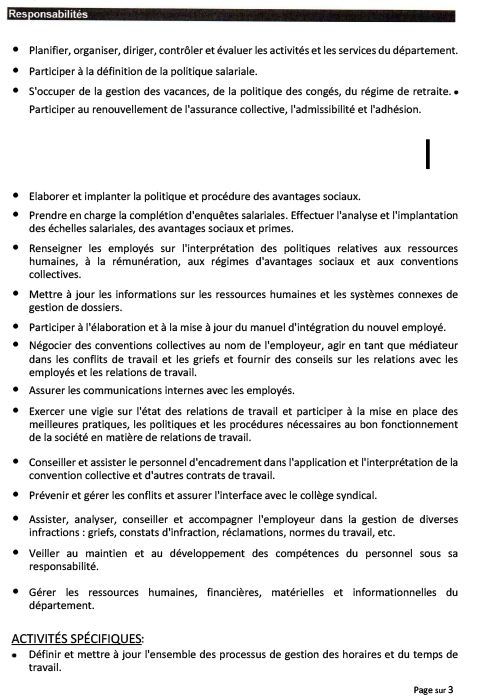 Responsabilités

• Planifier, organiser, diriger, contrôler et évaluer les activités et les services du département.
• Participer à la définition de la politique salariale.
• S'occuper de la gestion des vacances, de la politique des congés, du régime de retraite. • Participer au renouvellement de l'assurance collective, l'admissibilité et l'adhésion.

• Elaborer et implanter la politique et procédure des avantages sociaux.
• Prendre en charge la complétion d'enquêtes salariales. Effectuer l'analyse et l'implantation des échelles salariales, des avantages sociaux et primes.
• Renseigner les employés sur l'interprétation des politiques relatives aux ressources humaines, à la rémunération, aux régimes d'avantages sociaux et aux conventions collectives.
• Mettre à jour les informations sur les ressources humaines et les systèmes connexes de gestion de dossiers.
• Participer à l'élaboration et à la mise à jour du manuel d'intégration du nouvel employé.
• Négocier des conventions collectives au nom de l'employeur, agir en tant que médiateur dans les conflits de travail et les griefs et fournir des conseils sur les relations avec les employés et les relations de travail.
• Assurer les communications internes avec les employés.
• Exercer une vigie sur l'état des relations de travail et participer à la mise en place des meilleures pratiques, les politiques et les procédures nécessaires au bon fonctionnement de la société en matière de relations de travail.
• Conseiller et assister le personnel d'encadrement dans l'application et l'interprétation de la convention collective et d'autres contrats de travail.
• Prévenir et gérer les conflits et assurer l'interface avec le collège syndical.
• Assister, analyser, conseiller et accompagner l'employeur dans la gestion de diverses infractions : griefs, constats d'infraction, réclamations, normes du travail, etc.
• Veiller au maintien et au développement des compétences du personnel sous sa responsabilité.
• Gérer les ressources humaines, financières, matérielles et informationnelles du département.

ACTIVITÉS SPÉCIFIQUES:
• Définir et mettre à jour l'ensemble des processus de gestion des horaires et du temps de travail.

Page sur 3